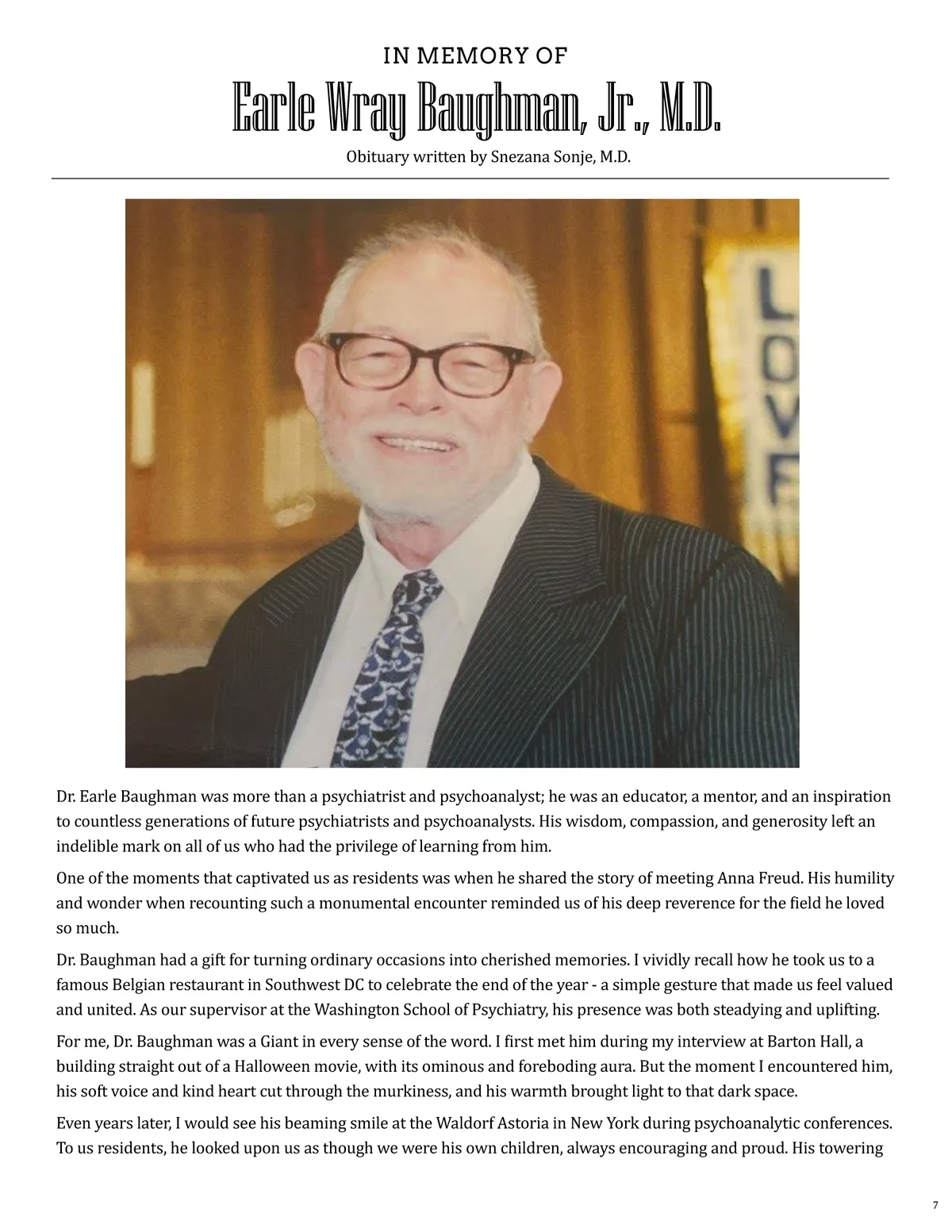 IN MEMORY OF
Earle Wray Baughman, Jr., M.D.
Obituary written by Snezana Sonje, M.D.

LOVE

Dr. Earle Baughman was more than a psychiatrist and psychoanalyst; he was an educator, a mentor, and an inspiration to countless generations of future psychiatrists and psychoanalysts. His wisdom, compassion, and generosity left an indelible mark on all of us who had the privilege of learning from him.

One of the moments that captivated us as residents was when he shared the story of meeting Anna Freud. His humility and wonder when recounting such a monumental encounter reminded us of his deep reverence for the field he loved so much.

Dr. Baughman had a gift for turning ordinary occasions into cherished memories. I vividly recall how he took us to a famous Belgian restaurant in Southwest DC to celebrate the end of the year - a simple gesture that made us feel valued and united. As our supervisor at the Washington School of Psychiatry, his presence was both steadying and uplifting.

For me, Dr. Baughman was a Giant in every sense of the word. I first met him during my interview at Barton Hall, a building straight out of a Halloween movie, with its ominous and foreboding aura. But the moment I encountered him, his soft voice and kind heart cut through the murkiness, and his warmth brought light to that dark space.

Even years later, I would see his beaming smile at the Waldorf Astoria in New York during psychoanalytic conferences. To us residents, he looked upon us as though we were his own children, always encouraging and proud. His towering

7